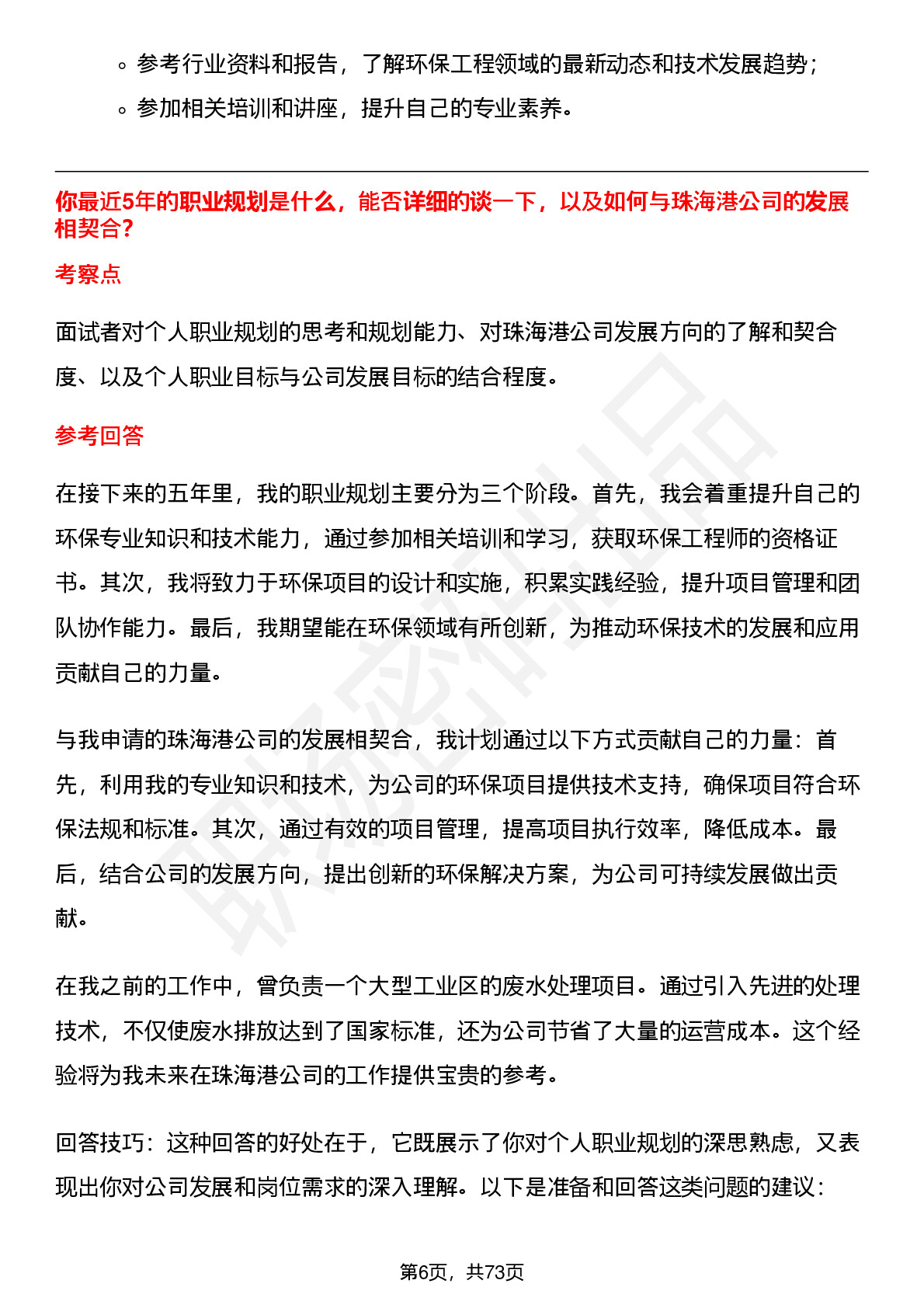 ◦ 参考行业资料和报告，了解环保工程领域的最新动态和技术发展趋势；
◦ 参加相关培训和讲座，提升自己的专业素养。

你最近5年的职业规划是什么，能否详细的谈一下，以及如何与珠海港公司的发展相契合？

考察点

面试者对个人职业规划的思考和规划能力、对珠海港公司发展方向的了解和契合度、以及个人职业目标与公司发展目标的结合程度。

参考回答

在接下来的五年里，我的职业规划主要分为三个阶段。首先，我会着重提升自己的环保专业知识和技术能力，通过参加相关培训和学习，获取环保工程师的资格证书。其次，我将致力于环保项目的设计和实施，积累实践经验，提升项目管理和团队协作能力。最后，我期望能在环保领域有所创新，为推动环保技术的发展和应用贡献自己的力量。

与我申请的珠海港公司的发展相契合，我计划通过以下方式贡献自己的力量：首先，利用我的专业知识和技术，为公司的环保项目提供技术支持，确保项目符合环保法规和标准。其次，通过有效的项目管理，提高项目执行效率，降低成本。最后，结合公司的发展方向，提出创新的环保解决方案，为公司可持续发展做出贡献。

在我之前的工作中，曾负责一个大型工业区的废水处理项目。通过引入先进的处理技术，不仅使废水排放达到了国家标准，还为公司节省了大量的运营成本。这个经验将为我未来在珠海港公司的工作提供宝贵的参考。

回答技巧：这种回答的好处在于，它既展示了你对个人职业规划的深思熟虑，又表现出你对公司发展和岗位需求的深入理解。以下是准备和回答这类问题的建议：

第6页，共73页